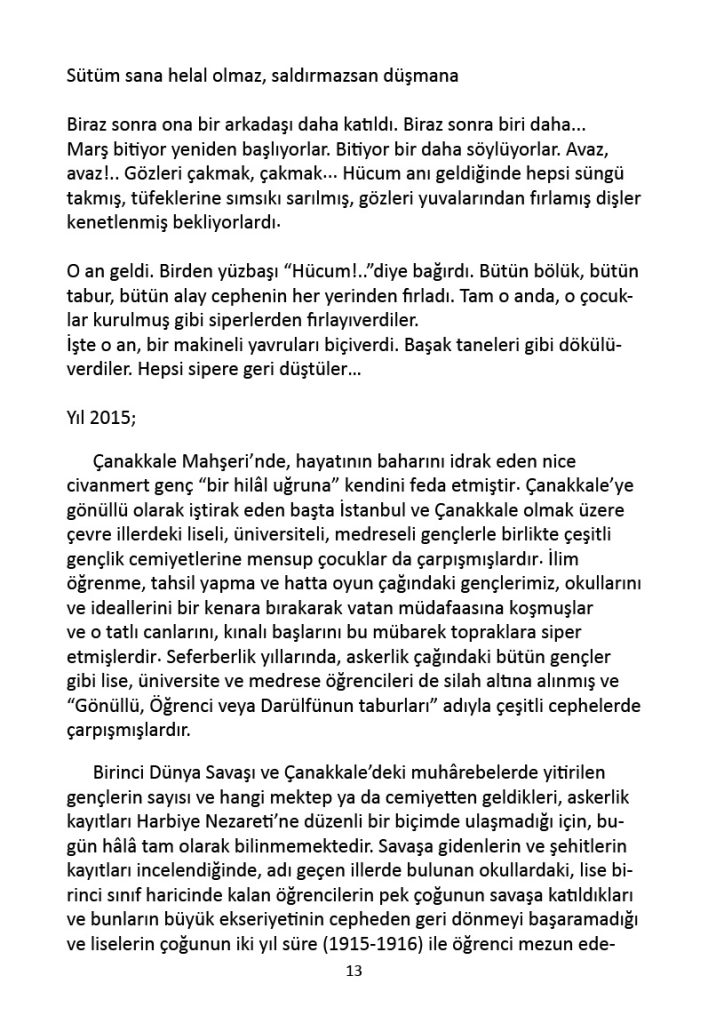 Sütüm sana helal olmaz, saldırmazsan düşmana

Biraz sonra ona bir arkadaşı daha katıldı. Biraz sonra biri daha... Marş bitiyor yeniden başlıyorlar. Bitiyor bir daha söylüyorlar. Avaz, avaz!.. Gözleri çakmak, çakmak... Hücum anı geldiğinde hepsi süngü takmış, tüfeklerine sımsıkı sarılmış, gözleri yuvalarından fırlamış dişler kenetlenmiş bekliyorlardı.

O an geldi. Birden yüzbaşı “Hücum!..”diye bağırdı. Bütün bölük, bütün tabur, bütün alay cephenin her yerinden fırladı. Tam o anda, o çocuklar kurulmuş gibi siperlerden fırlayıverdiler.
İşte o an, bir makineli yavruları biçiverdi. Başak taneleri gibi dökülüverdiler. Hepsi sipere geri düştüler...

Yıl 2015;

Çanakkale Mahşeri’nde, hayatının baharını idrak eden nice civanmert genç “bir hilâl uğruna” kendini feda etmiştir. Çanakkale’ye gönüllü olarak iştirak eden başta İstanbul ve Çanakkale olmak üzere çevre illerdeki liseli, üniversiteli, medreseli gençlerle birlikte çeşitli gençlik cemiyetlerine mensup çocuklar da çarpışmışlardır. İlim öğrenme, tahsil yapma ve hatta oyun çağındaki gençlerimiz, okullarını ve ideallerini bir kenara bırakarak vatan müdafaasına koşmuşlar ve o tatlı canlarını, kınalı başlarını bu mübarek topraklara siper etmişlerdir. Seferberlik yıllarında, askerlik çağındaki bütün gençler gibi lise, üniversite ve medrese öğrencileri de silah altına alınmış ve “Gönüllü, Öğrenci veya Darülfünun taburları” adıyla çeşitli cephelerde çarpışmışlardır.

Birinci Dünya Savaşı ve Çanakkale’deki muhârebelerde yitirilen gençlerin sayısı ve hangi mektep ya da cemiyetten geldikleri, askerlik kayıtları Harbiye Nezareti’ne düzenli bir biçimde ulaşmadığı için, bugün hâlâ tam olarak bilinmemektedir. Savaşa gidenlerin ve şehitlerin kayıtları incelendiğinde, adı geçen illerde bulunan okullardaki, lise birinci sınıf haricinde kalan öğrencilerin pek çoğunun savaşa katıldıkları ve bunların büyük ekseriyetinin cepheden geri dönmeyi başaramadığı ve liselerin çoğunun iki yıl süre (1915-1916) ile öğrenci mezun ede-

13